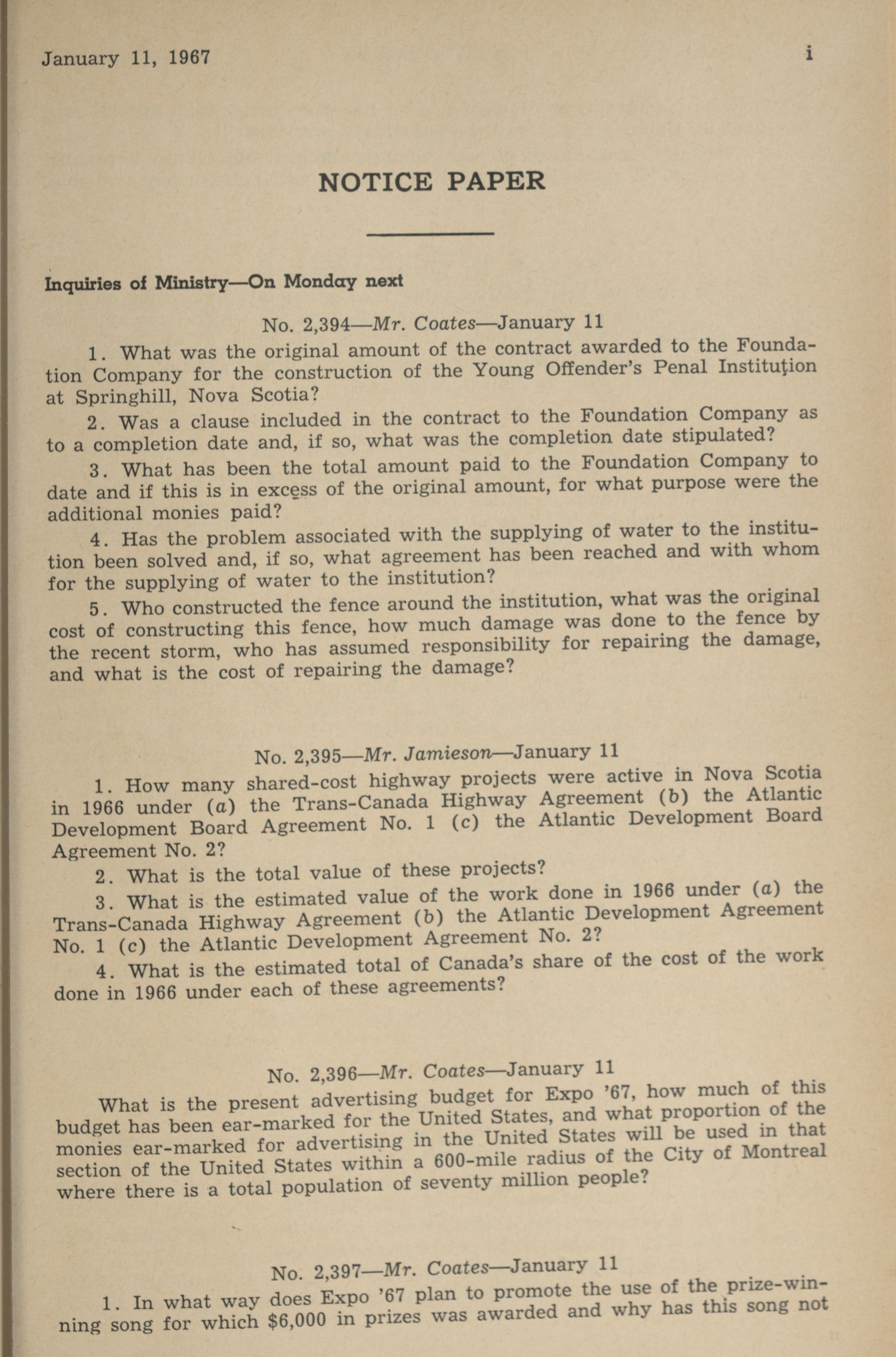 January 11, 1967 i

NOTICE PAPER

Inquiries of Ministry—On Monday next

No. 2,394—Mr. Coates—January 11

1. What was the original amount of the contract awarded to the Foundation Company for the construction of the Young Offender's Penal Institution at Springhill, Nova Scotia?

2. Was a clause included in the contract to the Foundation Company as to a completion date and, if so, what was the completion date stipulated?

3. What has been the total amount paid to the Foundation Company to date and if this is in excess of the original amount, for what purpose were the additional monies paid?

4. Has the problem associated with the supplying of water to the institution been solved and, if so, what agreement has been reached and with whom for the supplying of water to the institution?

5. Who constructed the fence around the institution, what was the original cost of constructing this fence, how much damage was done to the fence by the recent storm, who has assumed responsibility for repairing the damage, and what is the cost of repairing the damage?

No. 2,395—Mr. Jamieson—January 11

1. How many shared-cost highway projects were active in Nova Scotia in 1966 under (a) the Trans-Canada Highway Agreement (b) the Atlantic Development Board Agreement No. 1 (c) the Atlantic Development Board Agreement No. 2?

2. What is the total value of these projects?

3. What is the estimated value of the work done in 1966 under (a) the Trans-Canada Highway Agreement (b) the Atlantic Development Agreement No. 1 (c) the Atlantic Development Agreement No. 2?

4. What is the estimated total of Canada's share of the cost of the work done in 1966 under each of these agreements?

No. 2,396—Mr. Coates—January 11

What is the present advertising budget for Expo '67, how much of this budget has been ear-marked for the United States, and what proportion of the monies ear-marked for advertising in the United States will be used in that section of the United States within a 600-mile radius of the City of Montreal where there is a total population of seventy million people?

No. 2,397—Mr. Coates—January 11

1. In what way does Expo '67 plan to promote the use of the prize-winning song for which $6,000 in prizes was awarded and why has this song not